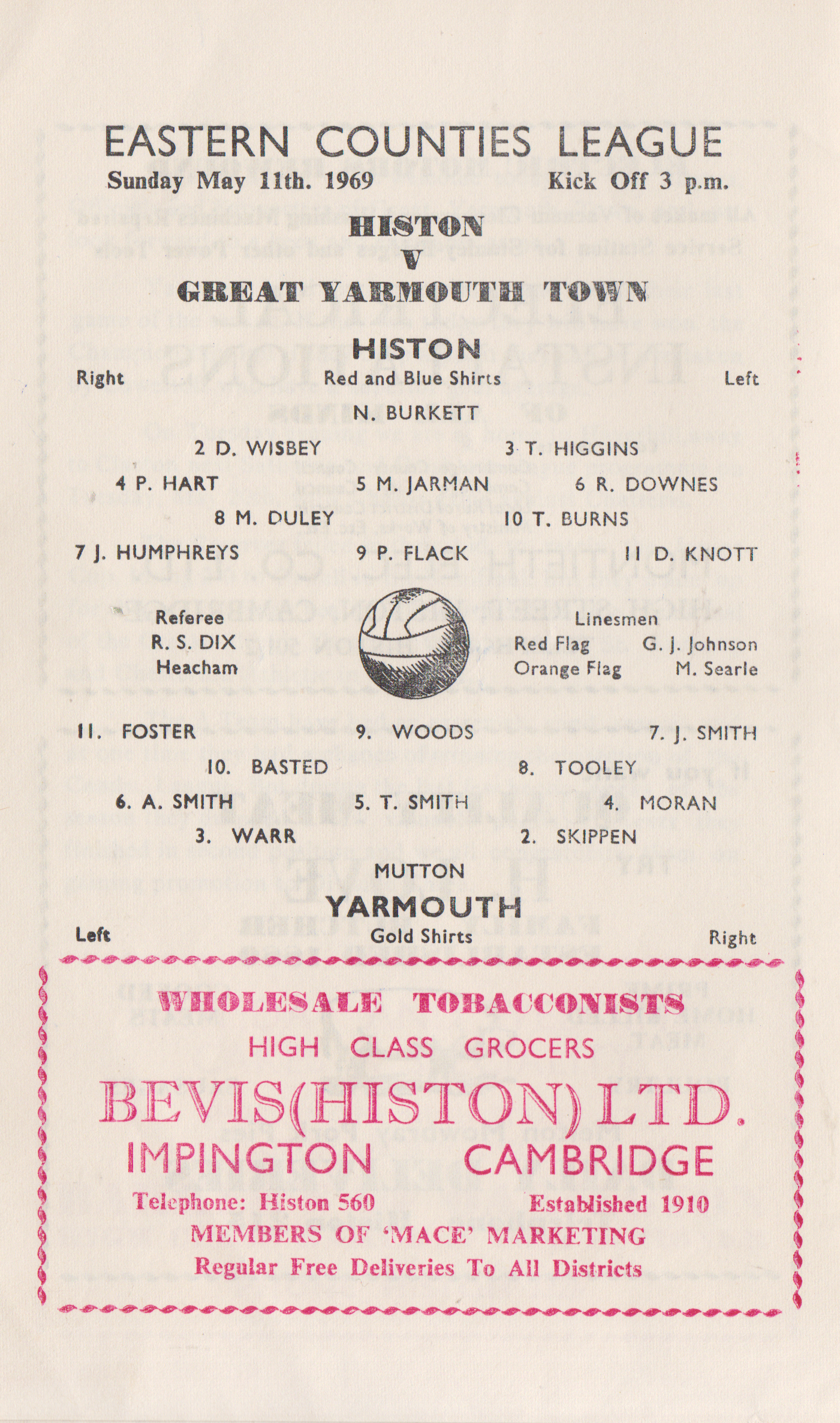 EASTERN COUNTIES LEAGUE
Sunday May 11th. 1969 Kick Off 3 p.m.

HISTON
V
GREAT YARMOUTH TOWN

HISTON
Right Red and Blue Shirts Left

N. BURKETT
2 D. WISBEY 3 T. HIGGINS
4 P. HART 5 M. JARMAN 6 R. DOWNES
8 M. DULEY 10 T. BURNS
7 J. HUMPHREYS 9 P. FLACK 11 D. KNOTT

Referee
R. S. DIX
Heacham

Linesmen
Red Flag G. J. Johnson
Orange Flag M. Searle

11. FOSTER 9. WOODS 7. J. SMITH
10. BASTED 8. TOOLEY
6. A. SMITH 5. T. SMITH 4. MORAN
3. WARR 2. SKIPPEN
MUTTON

YARMOUTH
Left Gold Shirts Right

WHOLESALE TOBACCONISTS
HIGH CLASS GROCERS
BEVIS(HISTON) LTD.
IMPINGTON CAMBRIDGE
Telephone: Histon 560 Established 1910
MEMBERS OF 'MACE' MARKETING
Regular Free Deliveries To All Districts